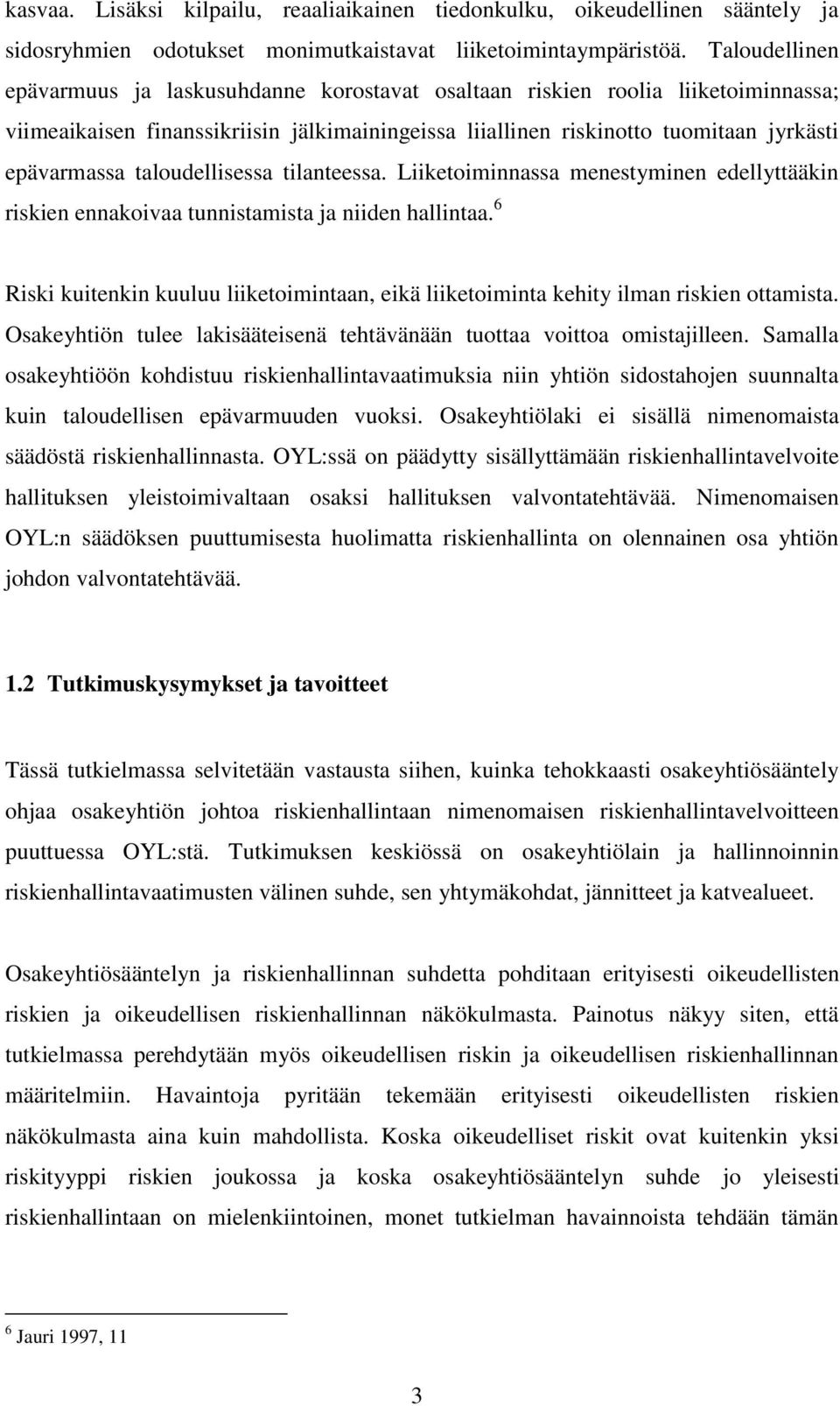 kasvaa. Lisäksi kilpailu, reaaliaikainen tiedonkulku, oikeudellinen sääntely ja sidosryhmien odotukset monimutkaistavat liiketoimintaympäristöä. Taloudellinen epävarmuus ja laskusuhdanne korostavat osaltaan riskien roolia liiketoiminnassa; viimeaikaisen finanssikriisin jälkimainingeissa liiallinen riskinotto tuomitaan jyrkästi epävarmassa taloudellisessa tilanteessa. Liiketoiminnassa menestyminen edellyttääkin riskien ennakoivaa tunnistamista ja niiden hallintaa.$^6$

Riski kuitenkin kuuluu liiketoimintaan, eikä liiketoiminta kehity ilman riskien ottamista. Osakeyhtiön tulee lakisääteisenä tehtävänään tuottaa voittoa omistajilleen. Samalla osakeyhtiöön kohdistuu riskienhallintavaatimuksia niin yhtiön sidostahojen suunnalta kuin taloudellisen epävarmuuden vuoksi. Osakeyhtiölaki ei sisällä nimenomaista säädöstä riskienhallinnasta. OYL:ssä on päädytty sisällyttämään riskienhallintavelvoite hallituksen yleistoimivaltaan osaksi hallituksen valvontatehtävää. Nimenomaisen OYL:n säädöksen puuttumisesta huolimatta riskienhallinta on olennainen osa yhtiön johdon valvontatehtävää.

1.2 Tutkimuskysymykset ja tavoitteet

Tässä tutkielmassa selvitetään vastausta siihen, kuinka tehokkaasti osakeyhtiösääntely ohjaa osakeyhtiön johtoa riskienhallintaan nimenomaisen riskienhallintavelvoitteen puuttuessa OYL:stä. Tutkimuksen keskiössä on osakeyhtiölain ja hallinnoinnin riskienhallintavaatimusten välinen suhde, sen yhtymäkohdat, jännitteet ja katvealueet.

Osakeyhtiösääntelyn ja riskienhallinnan suhdetta pohditaan erityisesti oikeudellisten riskien ja oikeudellisen riskienhallinnan näkökulmasta. Painotus näkyy siten, että tutkielmassa perehdytään myös oikeudellisen riskin ja oikeudellisen riskienhallinnan määritelmiin. Havaintoja pyritään tekemään erityisesti oikeudellisten riskien näkökulmasta aina kuin mahdollista. Koska oikeudelliset riskit ovat kuitenkin yksi riskityyppi riskien joukossa ja koska osakeyhtiösääntelyn suhde jo yleisesti riskienhallintaan on mielenkiintoinen, monet tutkielman havainnoista tehdään tämän

$^6$ Jauri 1997, 11

3